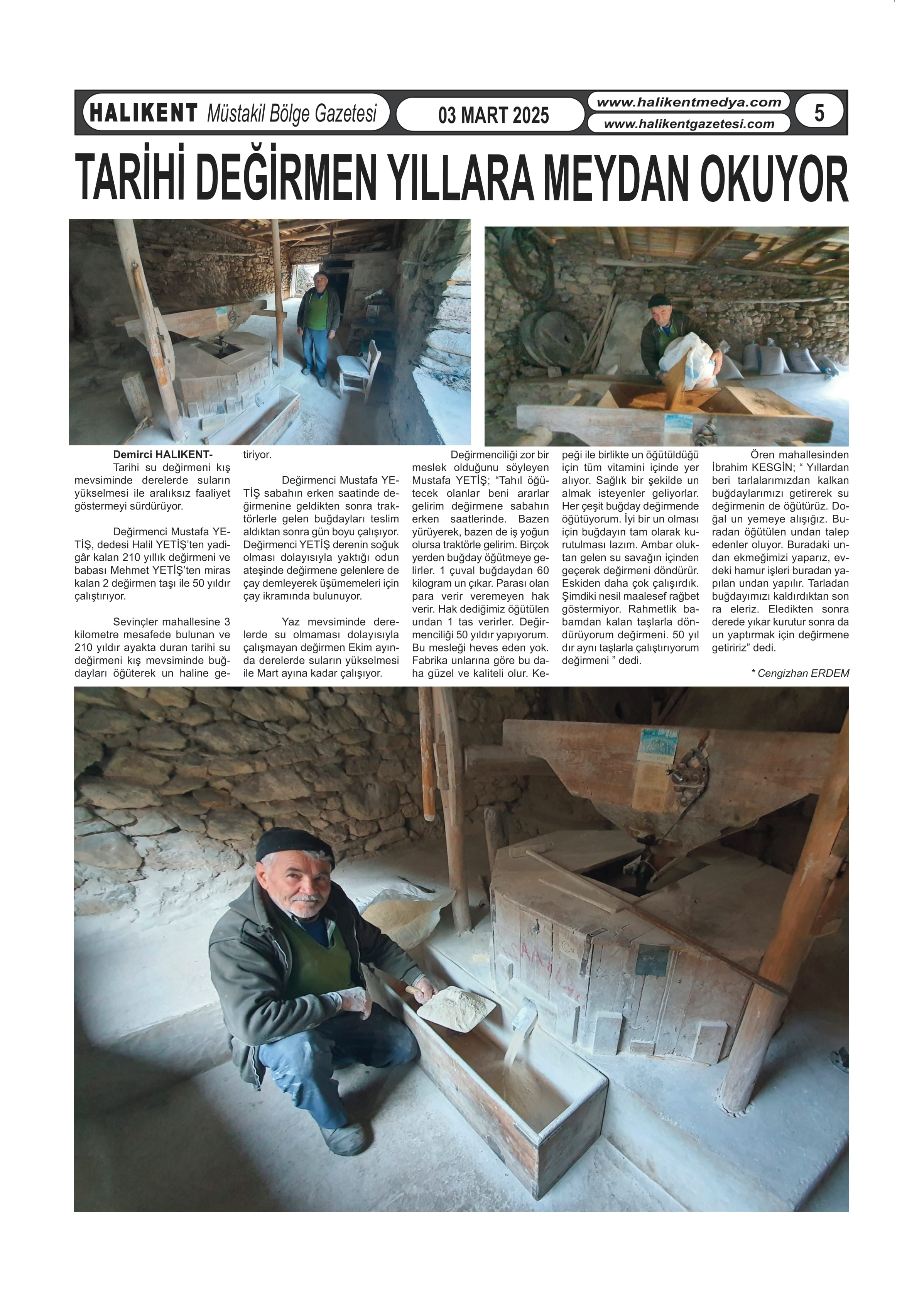 HALIKENT Müstakil Bölge Gazetesi

03 MART 2025

www.halikentmedya.com
www.halikentgazetesi.com

5

TARİHİ DEĞİRMEN YILLARA MEYDAN OKUYOR

Demirci HALIKENT-
Tarihi su değirmeni kış mevsiminde derelerde suların yükselmesi ile aralıksız faaliyet göstermeyi sürdürüyor.

Değirmenci Mustafa YETİŞ, dedesi Halil YETİŞ'ten yadigâr kalan 210 yıllık değirmeni ve babası Mehmet YETİŞ'ten miras kalan 2 değirmen taşı ile 50 yıldır çalıştırıyor.

Sevinçler mahallesine 3 kilometre mesafede bulunan ve 210 yıldır ayakta duran tarihi su değirmeni kış mevsiminde buğdayları öğüterek un haline getiriyor.

Değirmenci Mustafa YETİŞ sabahın erken saatinde değirmenine geldikten sonra traktörlerle gelen buğdayları teslim aldıktan sonra gün boyu çalışıyor. Değirmenci YETİŞ derenin soğuk olması dolayısıyla yaktığı odun ateşinde değirmene gelenlere de çay demleyerek üşümemeleri için çay ikramında bulunuyor.

Yaz mevsiminde derelerde su olmaması dolayısıyla çalışmayan değirmen Ekim ayında derelerde suların yükselmesi ile Mart ayına kadar çalışıyor.

Değirmenciliği zor bir meslek olduğunu söyleyen Mustafa YETİŞ; "Tahıl öğütecek olanlar beni ararlar gelirim değirmene sabahın erken saatlerinde. Bazen yürüyerek, bazen de iş yoğun olursa traktörle gelirim. Birçok yerden buğday öğütmeye gelirler. 1 çuval buğdaydan 60 kilogram un çıkar. Parası olan para verir veremeyen hak verir. Hak dediğimiz öğütülen undan 1 tas verirler. Değirmenciliği 50 yıldır yapıyorum. Bu mesleği heves eden yok. Fabrika unlarına göre bu daha güzel ve kaliteli olur. Kepeği ile birlikte un öğütüldüğü için tüm vitamini içinde yer alıyor. Sağlık bir şekilde un almak isteyenler geliyorlar. Her çeşit buğday değirmende öğütüyorum. İyi bir un olması için buğdayın tam olarak kurutulması lazım. Ambar oluktan gelen su savağın içinden geçerek değirmeni döndürür. Eskiden daha çok çalışırdık. Şimdiki nesil maalesef rağbet göstermiyor. Rahmetlik babamdan kalan taşlarla döndürüyorum değirmeni. 50 yıl dır aynı taşlarla çalıştırıyorum değirmeni " dedi.

Ören mahallesinden İbrahim KESGİN; " Yıllardan beri tarlalarımızdan kalkan buğdaylarımızı getirerek su değirmenin de öğütürüz. Doğal un yemeye alışığız. Buradan öğütülen undan talep edenler oluyor. Buradaki undan ekmeğimizi yaparız, evdeki hamur işleri buradan yapılan undan yapılır. Tarladan buğdayımızı kaldırdıktan son ra eleriz. Eledikten sonra derede yıkar kurutur sonra da un yaptırmak için değirmene getiririz" dedi.

* Cengizhan ERDEM